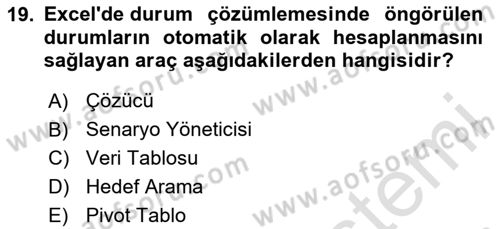 19. Excel'de durum çözümlemesinde öngörülen durumların otomatik olarak hesaplanmasını sağlayan araç aşağıdakilerden hangisidir?

A) Çözücü
B) Senaryo Yöneticisi
C) Veri Tablosu
D) Hedef Arama
E) Pivot Tablo

www.aofsoru.com
www.aofsoru.com
www.aofsoru.com
www.aofsoru.com